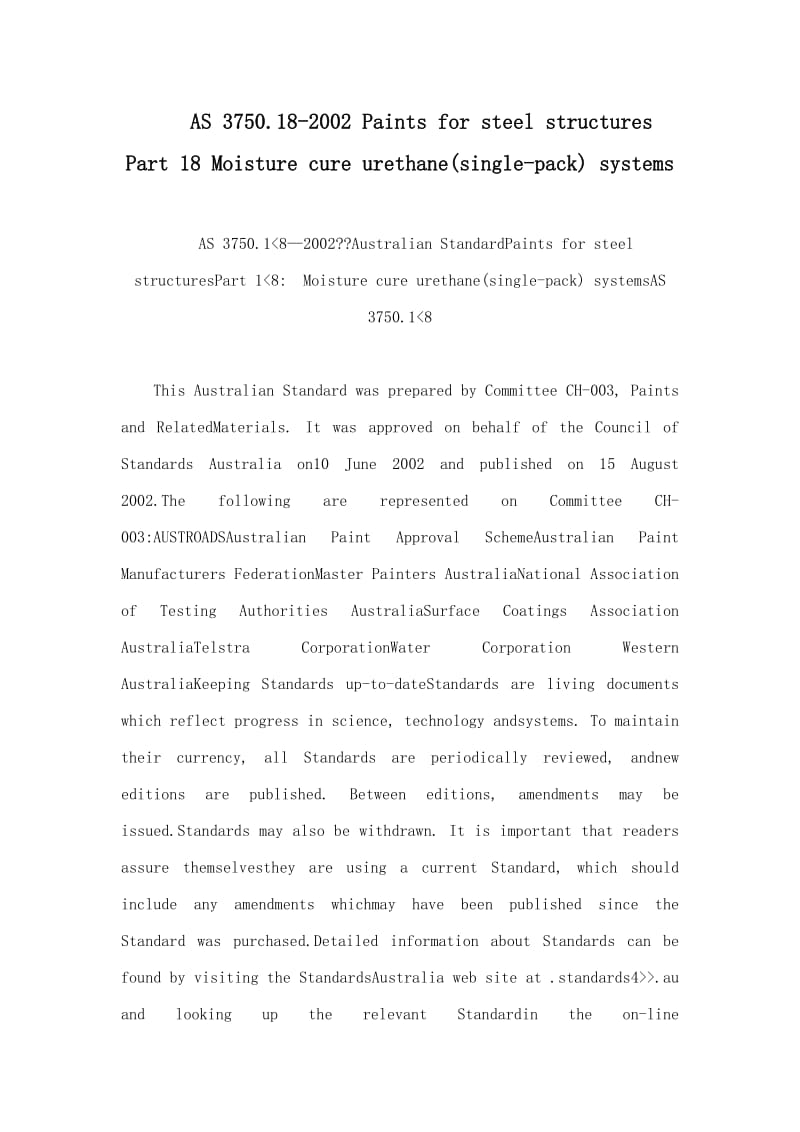 AS 3750.18-2002 Paints for steel structures Part 18 Moisture cure urethane(single-pack) systems

AS 3750.1<8—2002??Australian StandardPaints for steel structuresPart 1<8: Moisture cure urethane(single-pack) systemsAS 3750.1<8

This Australian Standard was prepared by Committee CH-003, Paints and RelatedMaterials. It was approved on behalf of the Council of Standards Australia on10 June 2002 and published on 15 August 2002.The following are represented on Committee CH-003:AUSTROADSAustralian Paint Approval SchemeAustralian Paint Manufacturers FederationMaster Painters AustraliaNational Association of Testing Authorities AustraliaSurface Coatings Association AustraliaTelstra CorporationWater Corporation Western AustraliaKeeping Standards up-to-dateStandards are living documents which reflect progress in science, technology andsystems. To maintain their currency, all Standards are periodically reviewed, andnew editions are published. Between editions, amendments may be issued.Standards may also be withdrawn. It is important that readers assure themselvesthey are using a current Standard, which should include any amendments whichmay have been published since the Standard was purchased.Detailed information about Standards can be found by visiting the StandardsAustralia web site at .standards4>>.au and looking up the relevant Standardin the on-line